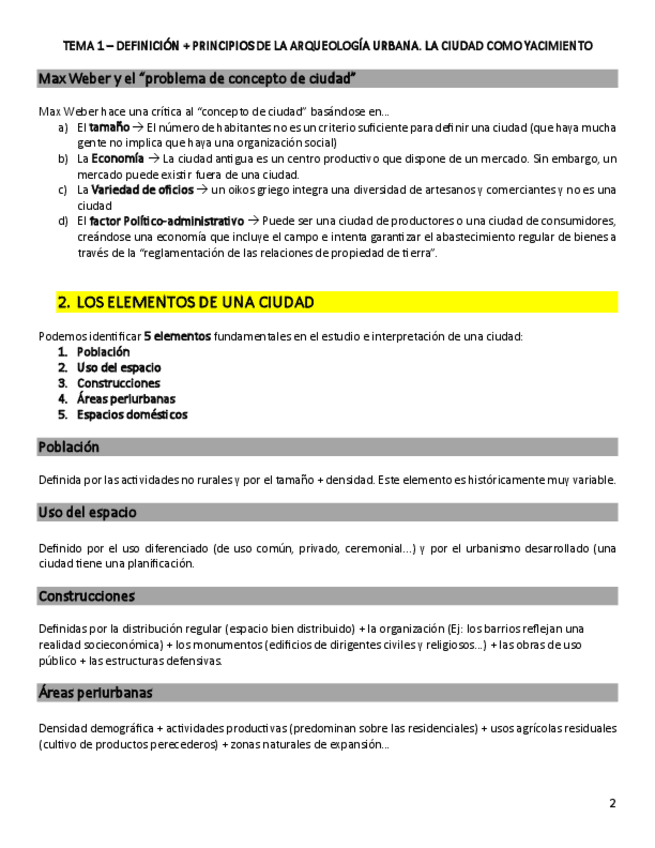 TEMA 1 – DEFINICIÓN + PRINCIPIOS DE LA ARQUEOLOGÍA URBANA. LA CIUDAD COMO YACIMIENTO

Max Weber y el “problema de concepto de ciudad”

Max Weber hace una crítica al “concepto de ciudad” basándose en…
a) El tamaño → El número de habitantes no es un criterio suficiente para definir una ciudad (que haya mucha gente no implica que haya una organización social)
b) La Economía → La ciudad antigua es un centro productivo que dispone de un mercado. Sin embargo, un mercado puede existir fuera de una ciudad.
c) La Variedad de oficios → un oikos griego integra una diversidad de artesanos y comerciantes y no es una ciudad
d) El factor Político-administrativo → Puede ser una ciudad de productores o una ciudad de consumidores, creándose una economía que incluye el campo e intenta garantizar el abastecimiento regular de bienes a través de la “reglamentación de las relaciones de propiedad de tierra”.

2. LOS ELEMENTOS DE UNA CIUDAD

Podemos identificar 5 elementos fundamentales en el estudio e interpretación de una ciudad:
1. Población
2. Uso del espacio
3. Construcciones
4. Áreas periurbanas
5. Espacios domésticos

Población

Definida por las actividades no rurales y por el tamaño + densidad. Este elemento es históricamente muy variable.

Uso del espacio

Definido por el uso diferenciado (de uso común, privado, ceremonial…) y por el urbanismo desarrollado (una ciudad tiene una planificación.

Construcciones

Definidas por la distribución regular (espacio bien distribuido) + la organización (Ej: los barrios reflejan una realidad socieconómica) + los monumentos (edificios de dirigentes civiles y religiosos…) + las obras de uso público + las estructuras defensivas.

Áreas periurbanas

Densidad demográfica + actividades productivas (predominan sobre las residenciales) + usos agrícolas residuales (cultivo de productos perecederos) + zonas naturales de expansión…

2